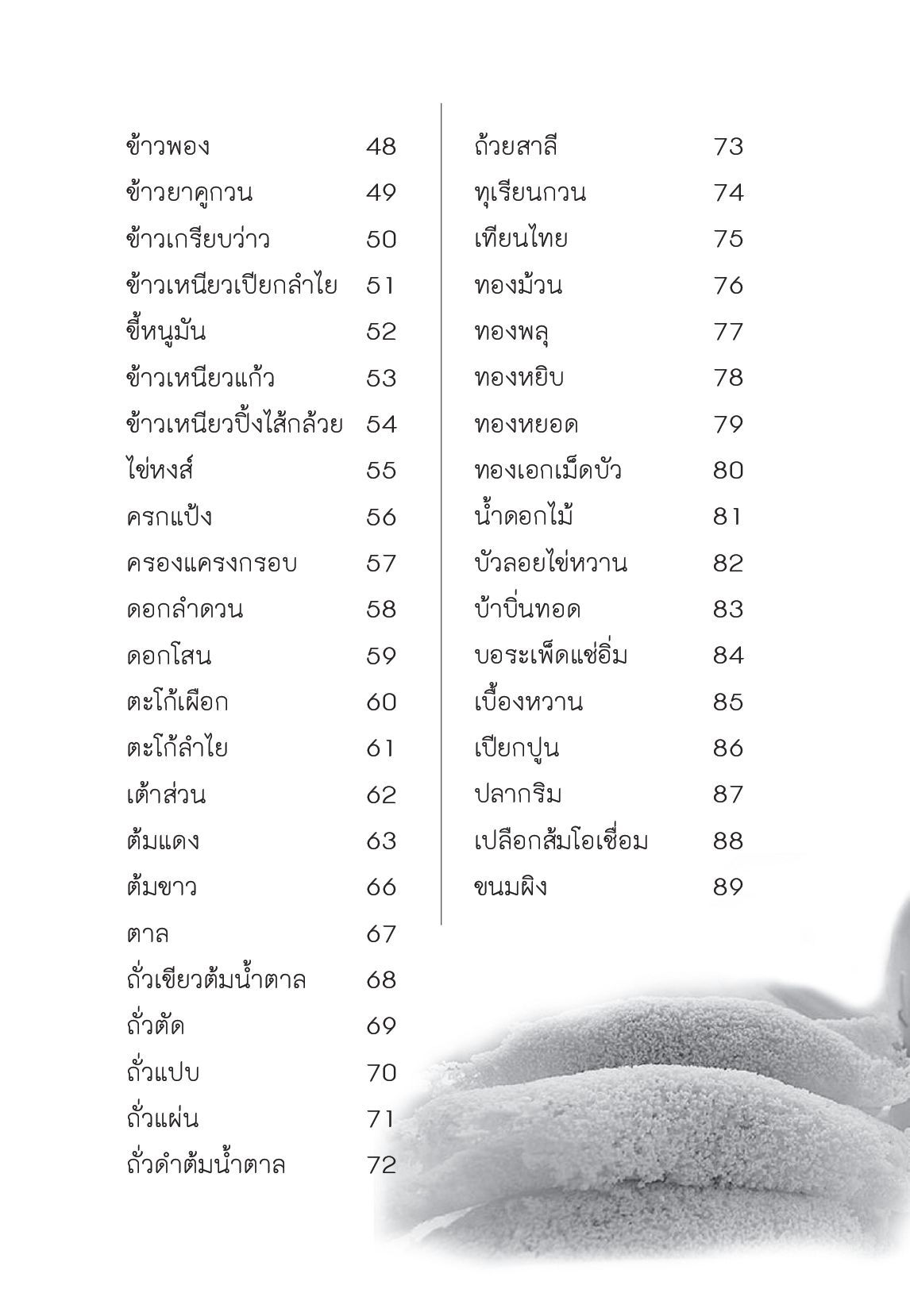 ข้าวพอง 48
ข้าวยาคูกวน 49
ข้าวเกรียบว่าว 50
ข้าวเหนียวเปียกลำไย 51
ขี้หนูมัน 52
ข้าวเหนียวแก้ว 53
ข้าวเหนียวปิ้งไส้กล้วย 54
ไข่หงส์ 55
ครกแป้ง 56
ครองแครงกรอบ 57
ดอกลำดวน 58
ดอกโสน 59
ตะโก้เผือก 60
ตะโก้ลำไย 61
เต้าส่วน 62
ต้มแดง 63
ต้มขาว 66
ตาล 67
ถั่วเขียวต้มน้ำตาล 68
ถั่วตัด 69
ถั่วแปบ 70
ถั่วแผ่น 71
ถั่วดำต้มน้ำตาล 72

ถ้วยสาลี 73
ทุเรียนกวน 74
เทียนไทย 75
ทองม้วน 76
ทองพลุ 77
ทองหยิบ 78
ทองหยอด 79
ทองเอกเม็ดบัว 80
น้ำดอกไม้ 81
บัวลอยไข่หวาน 82
บ้าบิ่นทอด 83
บอระเพ็ดแช่อิ่ม 84
เบื้องหวาน 85
เปียกปูน 86
ปลากริม 87
เปลือกส้มโอเชื่อม 88
ขนมผิง 89